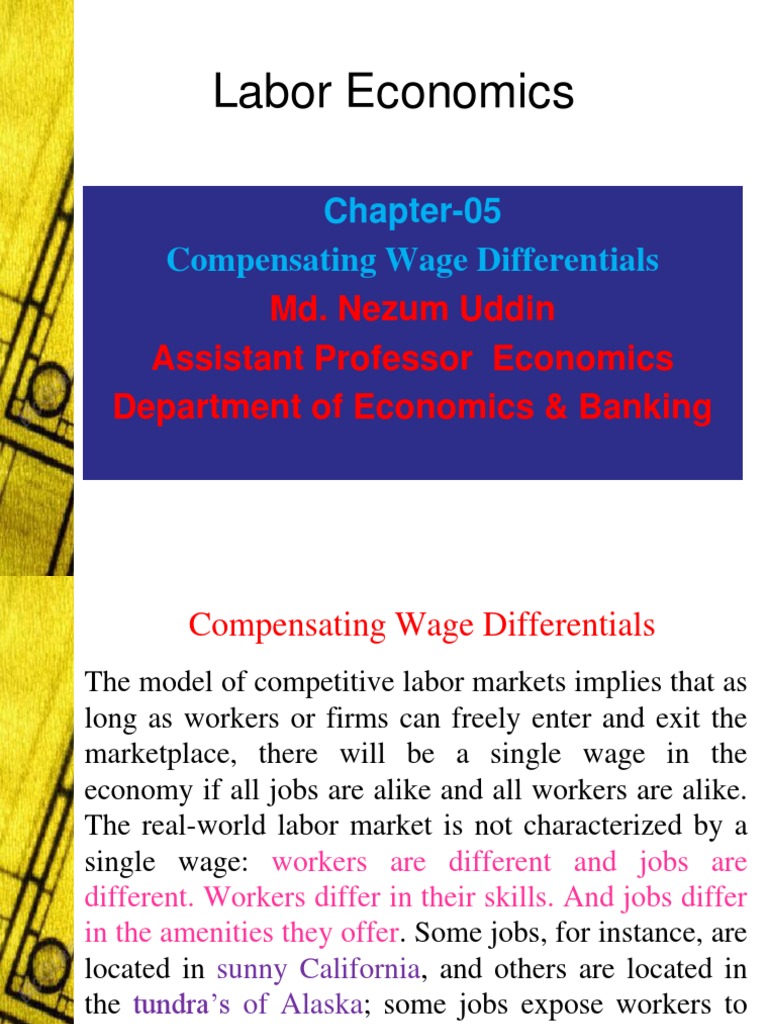 Labor Economics

Chapter-05

Compensating Wage Differentials

Md. Nezum Uddin

Assistant Professor Economics

Department of Economics & Banking

Compensating Wage Differentials

The model of competitive labor markets implies that as long as workers or firms can freely enter and exit the marketplace, there will be a single wage in the economy if all jobs are alike and all workers are alike. The real-world labor market is not characterized by a single wage: workers are different and jobs are different. Workers differ in their skills. And jobs differ in the amenities they offer. Some jobs, for instance, are located in sunny California, and others are located in the tundra's of Alaska; some jobs expose workers to